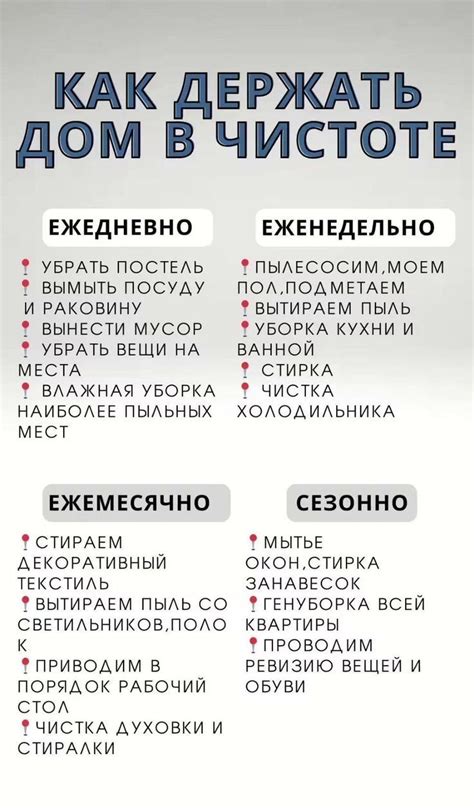 КАК ДЕРЖАТЬ ДОМ В ЧИСТОТЕ

ЕЖЕДНЕВНО

УБРАТЬ ПОСТЕЛЬ
ВЫМЫТЬ ПОСУДУ И РАКОВИНУ
ВЫНЕСТИ МУСОР
УБРАТЬ ВЕЩИ НА МЕСТА
ВЛАЖНАЯ УБОРКА НАИБОЛЕЕ ПЫЛЬНЫХ МЕСТ

ЕЖЕНЕДЕЛЬНО

ПЫЛЕСОСИМ,МОЕМ ПОЛ,ПОДМЕТАЕМ
ВЫТИРАЕМ ПЫЛЬ
УБОРКА КУХНИ И ВАННОЙ
СТИРКА
ЧИСТКА ХОЛОДИЛЬНИКА

ЕЖЕМЕСЯЧНО

СТИРАЕМ ДЕКОРАТИВНЫЙ ТЕКСТИЛЬ
ВЫТИРАЕМ ПЫЛЬ СО СВЕТИЛЬНИКОВ,ПОЛОК
ПРИВОДИМ В ПОРЯДОК РАБОЧИЙ СТОЛ
ЧИСТКА ДУХОВКИ И СТИРАЛКИ

СЕЗОННО

МЫТЬЕ ОКОН,СТИРКА ЗАНАВЕСОК
ГЕНУБОРКА ВСЕЙ КВАРТИРЫ
ПРОВОДИМ РЕВИЗИЮ ВЕЩЕЙ И ОБУВИ